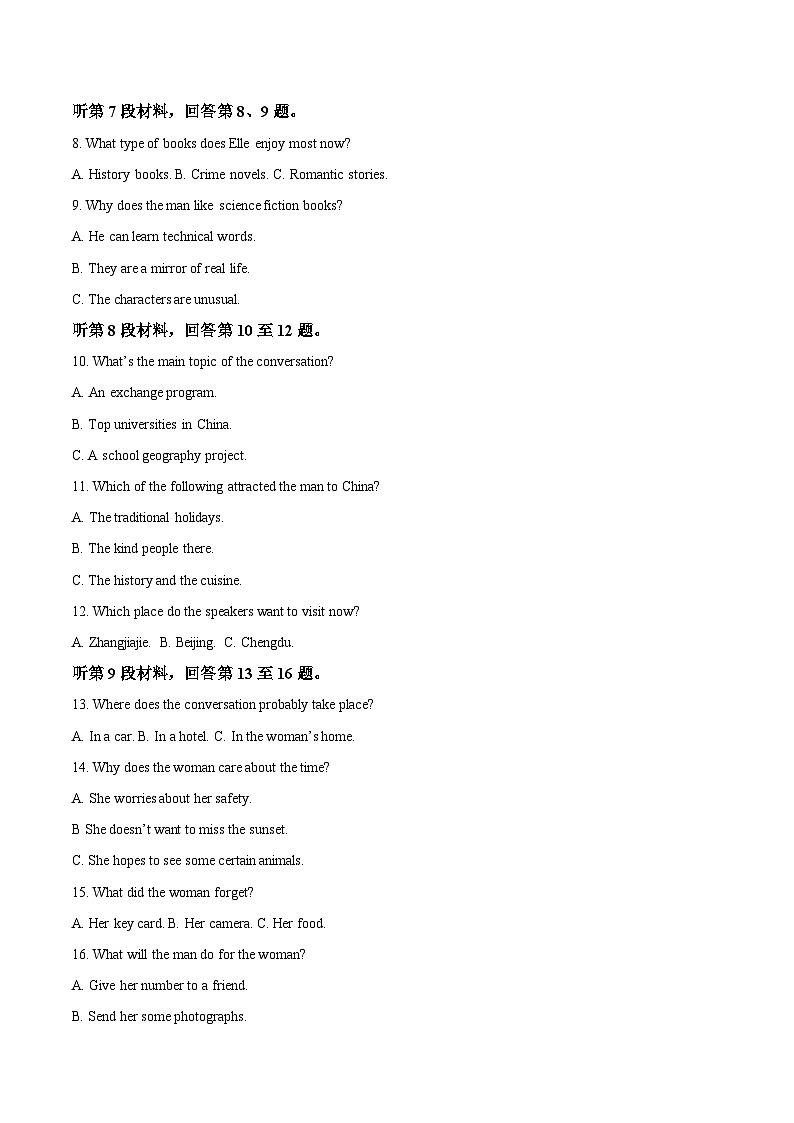 听第 7 段材料，回答第 8、9 题。

8. What type of books does Elle enjoy most now?

A. History books. B. Crime novels. C. Romantic stories.

9. Why does the man like science fiction books?

A. He can learn technical words.

B. They are a mirror of real life.

C. The characters are unusual.

听第 8 段材料，回答第 10 至 12 题。

10. What's the main topic of the conversation?

A. An exchange program.

B. Top universities in China.

C. A school geography project.

11. Which of the following attracted the man to China?

A. The traditional holidays.

B. The kind people there.

C. The history and the cuisine.

12. Which place do the speakers want to visit now?

A. Zhangjiajie. B. Beijing. C. Chengdu.

听第 9 段材料，回答第 13 至 16 题。

13. Where does the conversation probably take place?

A. In a car. B. In a hotel. C. In the woman's home.

14. Why does the woman care about the time?

A. She worries about her safety.

B She doesn't want to miss the sunset.

C. She hopes to see some certain animals.

15. What did the woman forget?

A. Her key card. B. Her camera. C. Her food.

16. What will the man do for the woman?

A. Give her number to a friend.

B. Send her some photographs.